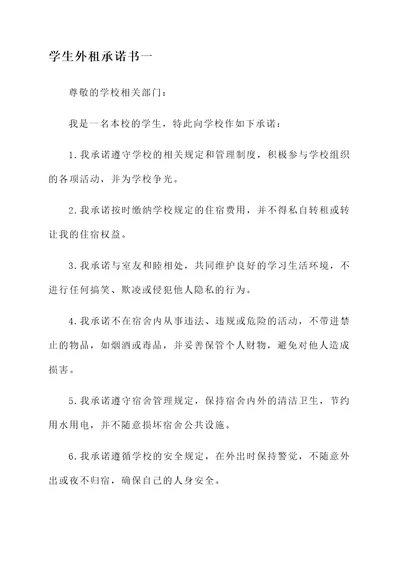 学生外租承诺书一

尊敬的学校相关部门：

我是一名本校的学生，特此向学校作如下承诺：

1.我承诺遵守学校的相关规定和管理制度，积极参与学校组织的各项活动，并为学校争光。

2.我承诺按时缴纳学校规定的住宿费用，并不得私自转租或转让我的住宿权益。

3.我承诺与室友和睦相处，共同维护良好的学习生活环境，不进行任何搞笑、欺凌或侵犯他人隐私的行为。

4.我承诺不在宿舍内从事违法、违规或危险的活动，不带进禁止的物品，如烟酒或毒品，并妥善保管个人财物，避免对他人造成损害。

5.我承诺遵守宿舍管理规定，保持宿舍内外的清洁卫生，节约用水用电，并不随意损坏宿舍公共设施。

6.我承诺遵循学校的安全规定，在外出时保持警觉，不随意外出或夜不归宿，确保自己的人身安全。